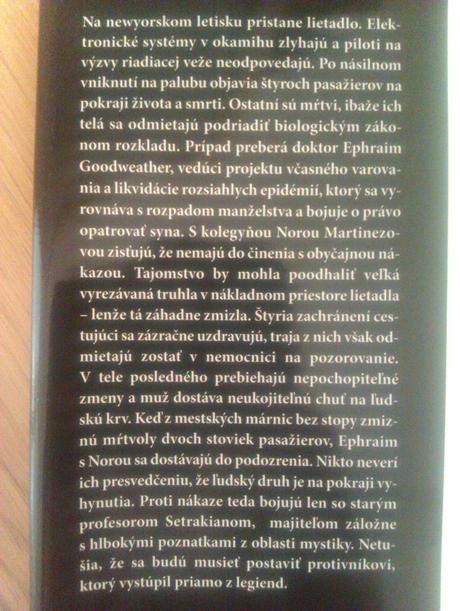 Na newyorskom letisku pristane lietadlo. Elektronické systémy v okamihu zlyhajú a piloti na výzvy riadiacej veže neodpovedajú. Po násilnom vniknutí na palubu objavia štyroch pasažierov na pokraji života a smrti. Ostatní sú mŕtvi, ibaže ich telá sa odmietajú podriadiť biologickým zákonom rozkladu. Prípad preberá doktor Ephraim Goodweather, vedúci projektu včasného varovania a likvidácie rozsiahlych epidémií, ktorý sa vyrovnáva s rozpadom manželstva a bojuje o právo opatrovať syna. S kolegyňou Norou Martinezovou zisťujú, že nemajú do činenia s obyčajnou nákazou. Tajomstvo by mohla poodhaliť veľká vyrezávaná truhla v nákladnom priestore lietadla – lenže tá záhadne zmizla. Štyria zachránení cestujúci sa zázračne uzdravujú, traja z nich však odmietajú zostať v nemocnici na pozorovanie. V tele posledného prebiehajú nepochopiteľné zmeny a muž dostáva neukojiteľnú chuť na ľudskú krv. Keď z mestských márnic bez stopy zmiznú mŕtvoly dvoch stoviek pasažierov, Ephraim s Norou sa dostávajú do podozrenia. Nikto neverí ich presvedčeniu, že ľudský druh je na pokraji vyhynutia. Proti nákaze teda bojujú len so starým profesorom Setrakianom, majiteľom záložne s hlbokými poznatkami z oblasti mystiky. Netušia, že sa budú musieť postaviť protivníkovi, ktorý vystúpil priamo z legiend.